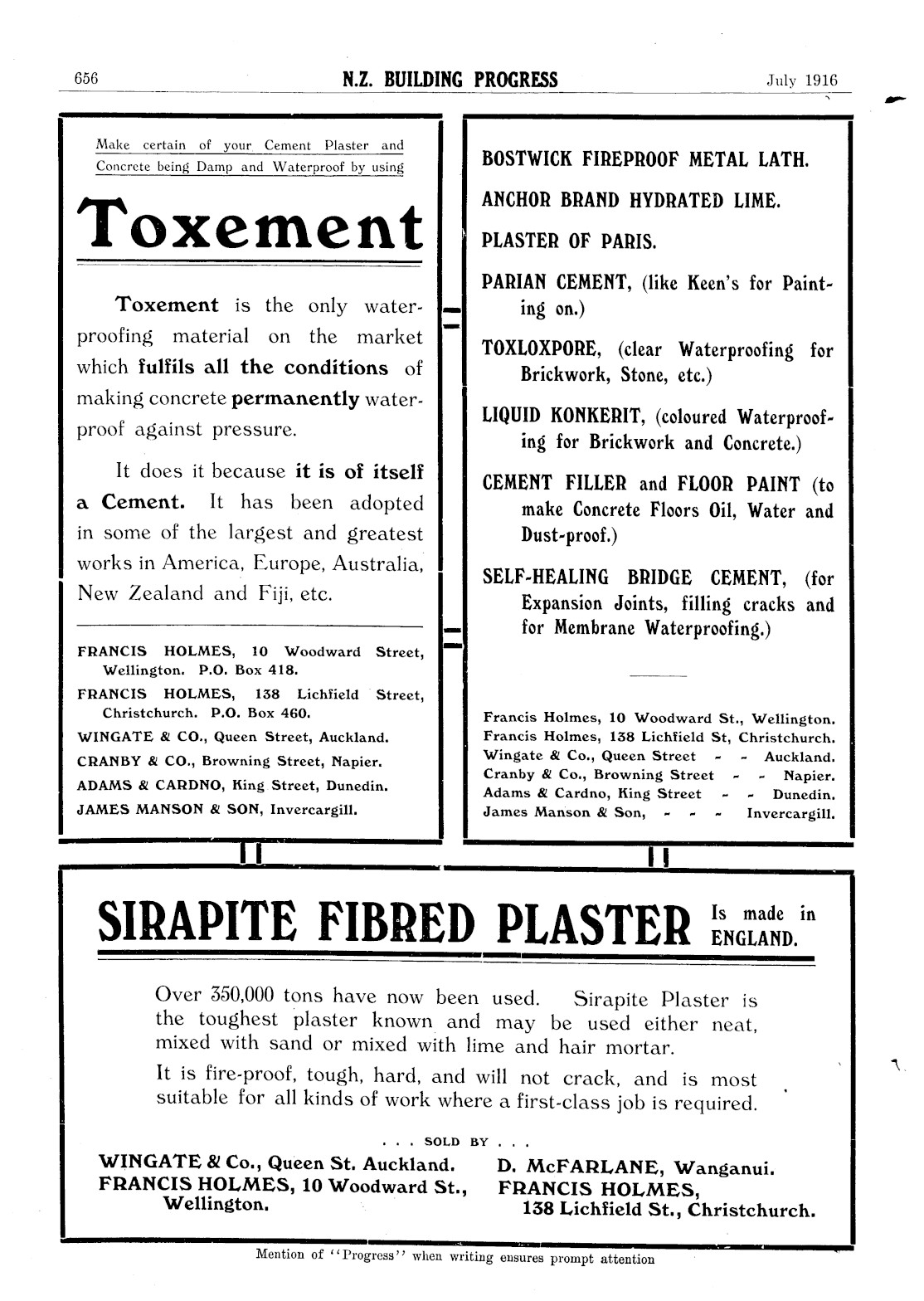 656 N.Z. BUILDING PROGRESS July 1916

Make certain of your Cement Plaster and Concrete being Damp and Waterproof by using

Toxement

Toxement is the only waterproofing material on the market which fulfils all the conditions of making concrete permanently waterproof against pressure.

It does it because it is of itself a Cement. It has been adopted in some of the largest and greatest works in America, Europe, Australia, New Zealand and Fiji, etc.

FRANCIS HOLMES, 10 Woodward Street, Wellington. P.O. Box 418.
FRANCIS HOLMES, 138 Lichfield Street, Christchurch. P.O. Box 460.
WINGATE & CO., Queen Street, Auckland.
CRANBY & CO., Browning Street, Napier.
ADAMS & CARDNO, King Street, Dunedin.
JAMES MANSON & SON, Invercargill.

BOSTWICK FIREPROOF METAL LATH.

ANCHOR BRAND HYDRATED LIME.

PLASTER OF PARIS.

PARIAN CEMENT, (like Keen's for Painting on.)

TOXLOXPORE, (clear Waterproofing for Brickwork, Stone, etc.)

LIQUID KONKERIT, (coloured Waterproofing for Brickwork and Concrete.)

CEMENT FILLER and FLOOR PAINT (to make Concrete Floors Oil, Water and Dust-proof.)

SELF-HEALING BRIDGE CEMENT, (for Expansion Joints, filling cracks and for Membrane Waterproofing.)

Francis Holmes, 10 Woodward St., Wellington.
Francis Holmes, 138 Lichfield St, Christchurch.
Wingate & Co., Queen Street - - Auckland.
Cranby & Co., Browning Street - - Napier.
Adams & Cardno, King Street - - Dunedin.
James Manson & Son, - - - Invercargill.

SIRAPITE FIBRED PLASTER Is made in ENGLAND.

Over 350,000 tons have now been used. Sirapite Plaster is the toughest plaster known and may be used either neat, mixed with sand or mixed with lime and hair mortar.
It is fire-proof, tough, hard, and will not crack, and is most suitable for all kinds of work where a first-class job is required.

. . . SOLD BY . . .

WINGATE & Co., Queen St. Auckland.
FRANCIS HOLMES, 10 Woodward St., Wellington.

D. McFARLANE, Wanganui.
FRANCIS HOLMES, 138 Lichfield St., Christchurch.

Mention of "Progress" when writing ensures prompt attention